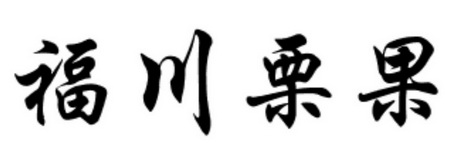 福川栗果